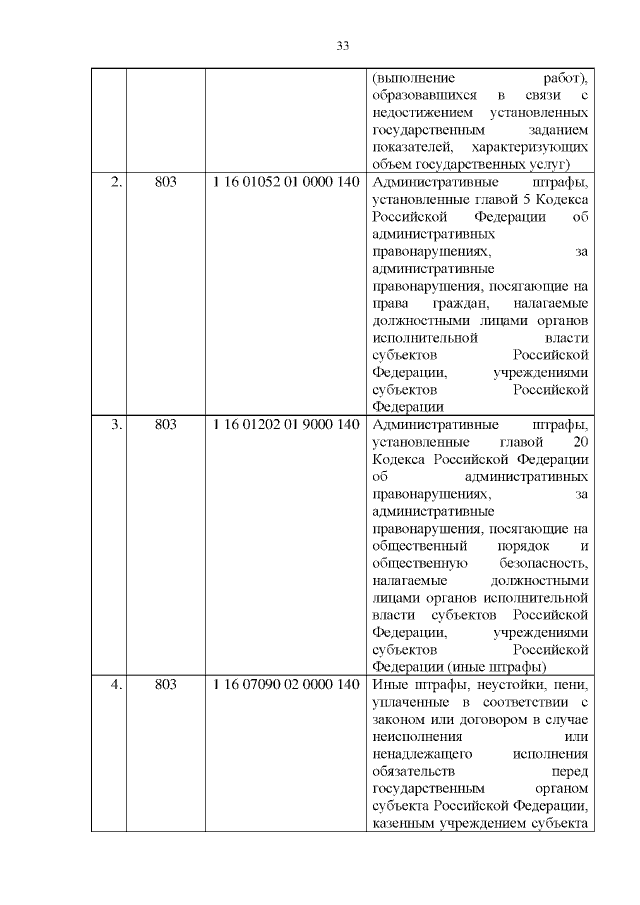 33

|  |  |  |  |
|---|---|---|---|
|  |  |  | (выполнение работ), образовавшихся в связи с недостижением установленных государственным заданием показателей, характеризующих объем государственных услуг) |
| 2. | 803 | 1 16 01052 01 0000 140 | Административные штрафы, установленные главой 5 Кодекса Российской Федерации об административных правонарушениях, за административные правонарушения, посягающие на права граждан, налагаемые должностными лицами органов исполнительной власти субъектов Российской Федерации, учреждениями субъектов Российской Федерации |
| 3. | 803 | 1 16 01202 01 9000 140 | Административные штрафы, установленные главой 20 Кодекса Российской Федерации об административных правонарушениях, за административные правонарушения, посягающие на общественный порядок и общественную безопасность, налагаемые должностными лицами органов исполнительной власти субъектов Российской Федерации, учреждениями субъектов Российской Федерации (иные штрафы) |
| 4. | 803 | 1 16 07090 02 0000 140 | Иные штрафы, неустойки, пени, уплаченные в соответствии с законом или договором в случае неисполнения или ненадлежащего исполнения обязательств перед государственным органом субъекта Российской Федерации, казенным учреждением субъекта |